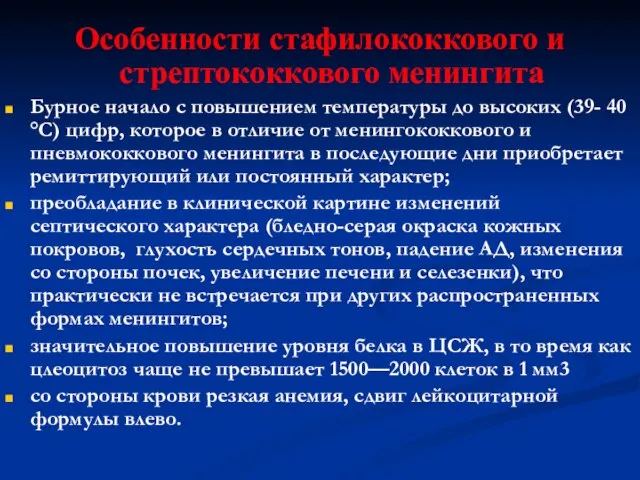 Особенности стафилококкового и стрептококкового менингита

Бурное начало с повышением температуры до высоких (39- 40 °С) цифр, которое в отличие от менингококкового и пневмококкового менингита в последующие дни приобретает ремиттирующий или постоянный характер;

преобладание в клинической картине изменений септического характера (бледно-серая окраска кожных покровов, глухость сердечных тонов, падение АД, изменения со стороны почек, увеличение печени и селезенки), что практически не встречается при других распространенных формах менингитов;

значительное повышение уровня белка в ЦСЖ, в то время как цлеоцитоз чаще не превышает 1500—2000 клеток в 1 мм3

со стороны крови резкая анемия, сдвиг лейкоцитарной формулы влево.